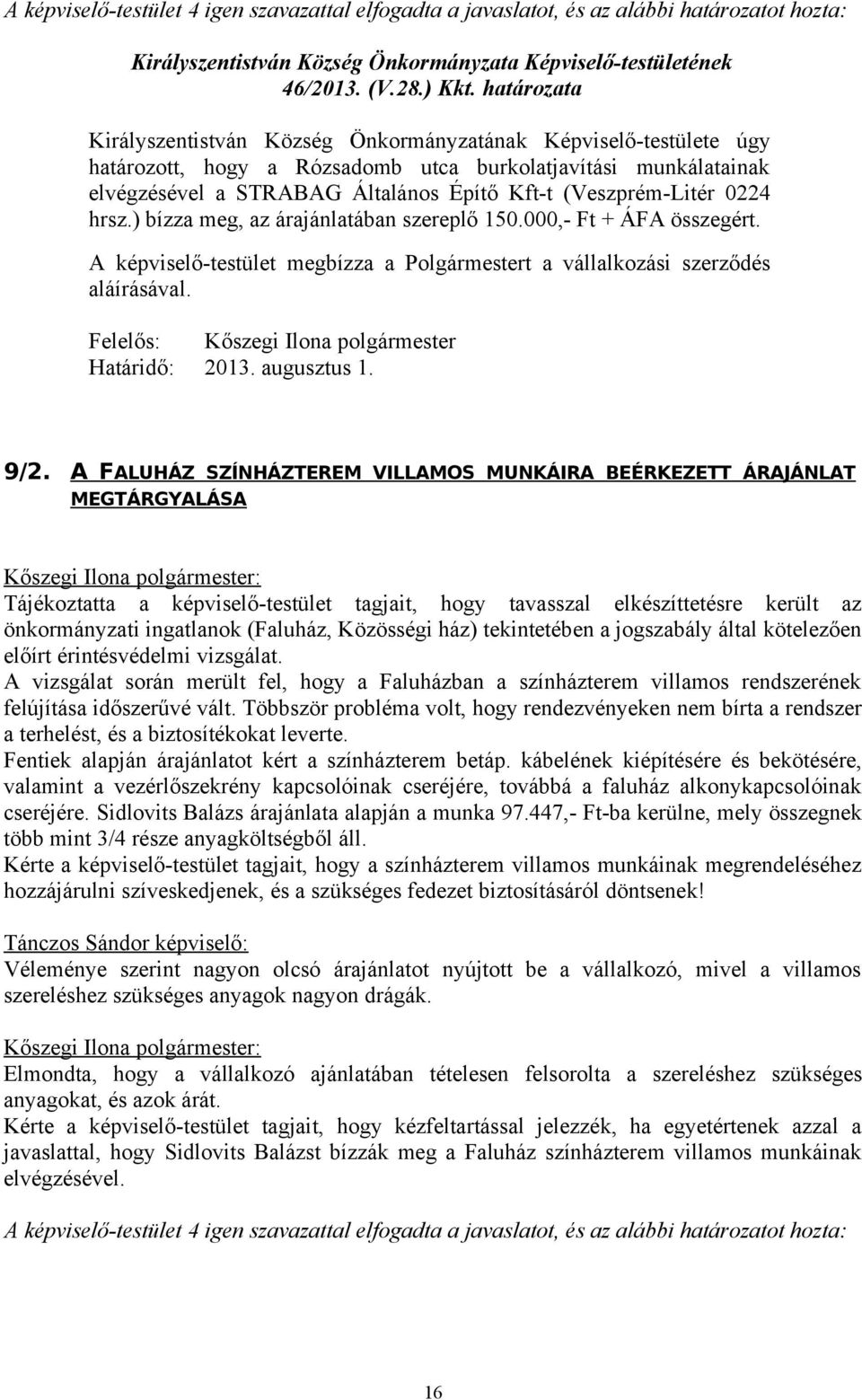 A képviselő-testület 4 igen szavazattal elfogadta a javaslatot, és az alábbi határozatot hozta:

Királyszentistván Község Önkormányzata Képviselő-testületének 46/2013. (V.28.) Kkt. határozata

Királyszentistván Község Önkormányzatának Képviselő-testülete úgy határozott, hogy a Rózsadomb utca burkolatjavítási munkálatainak elvégzésével a STRABAG Általános Építő Kft-t (Veszprém-Litér 0224 hrsz.) bízza meg, az árajánlatában szereplő 150.000,- Ft + ÁFA összegért.

A képviselő-testület megbízza a Polgármestert a vállalkozási szerződés aláírásával.

Felelős: Kőszegi Ilona polgármester
Határidő: 2013. augusztus 1.

9/2. A FALUHÁZ SZÍNHÁZTEREM VILLAMOS MUNKÁIRA BEÉRKEZETT ÁRAJÁNLAT MEGTÁRGYALÁSA

Kőszegi Ilona polgármester:
Tájékoztatta a képviselő-testület tagjait, hogy tavasszal elkészíttetésre került az önkormányzati ingatlanok (Faluház, Közösségi ház) tekintetében a jogszabály által kötelezően előírt érintésvédelmi vizsgálat.
A vizsgálat során merült fel, hogy a Faluházban a színházterem villamos rendszerének felújítása időszerűvé vált. Többször probléma volt, hogy rendezvényeken nem bírta a rendszer a terhelést, és a biztosítékokat leverte.
Fentiek alapján árajánlatot kért a színházterem betáp. kábelének kiépítésére és bekötésére, valamint a vezérlőszekrény kapcsolóinak cseréjére, továbbá a faluház alkonykapcsolóinak cseréjére. Sidlovits Balázs árajánlata alapján a munka 97.447,- Ft-ba kerülne, mely összegnek több mint 3/4 része anyagköltségből áll.
Kérte a képviselő-testület tagjait, hogy a színházterem villamos munkáinak megrendeléséhez hozzájárulni szíveskedjenek, és a szükséges fedezet biztosításáról döntsenek!

Tánczos Sándor képviselő:
Véleménye szerint nagyon olcsó árajánlatot nyújtott be a vállalkozó, mivel a villamos szereléshez szükséges anyagok nagyon drágák.

Kőszegi Ilona polgármester:
Elmondta, hogy a vállalkozó ajánlatában tételesen felsorolta a szereléshez szükséges anyagokat, és azok árát.
Kérte a képviselő-testület tagjait, hogy kézfeltartással jelezzék, ha egyetértenek azzal a javaslattal, hogy Sidlovits Balázst bízzák meg a Faluház színházterem villamos munkáinak elvégzésével.

A képviselő-testület 4 igen szavazattal elfogadta a javaslatot, és az alábbi határozatot hozta:

16